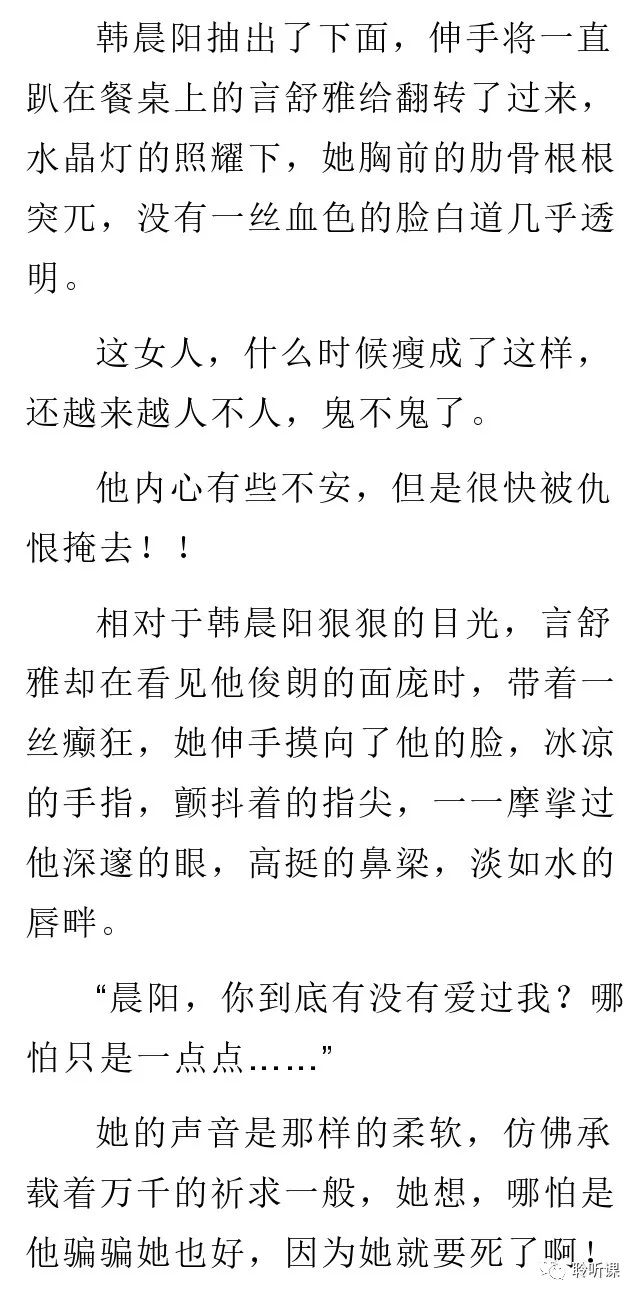 韩晨阳抽出了下面，伸手将一直趴在餐桌上的言舒雅给翻转了过来，水晶灯的照耀下，她胸前的肋骨根根突兀，没有一丝血色的脸白道几乎透明。

这女人，什么时候瘦成了这样，还越来越人不人，鬼不鬼了。

他内心有些不安，但是很快被仇恨掩去！！

相对于韩晨阳狠狠的目光，言舒雅却在看见他俊朗的面庞时，带着一丝癫狂，她伸手摸向了他的脸，冰凉的手指，颤抖着的指尖，一一摩挲过他深邃的眼，高挺的鼻梁，淡如水的唇畔。

“晨阳，你到底有没有爱过我？哪怕只是一点点……”

她的声音是那样的柔软，仿佛承载着万千的祈求一般，她想，哪怕是他骗骗她也好，因为她就要死了啊！

聆听课